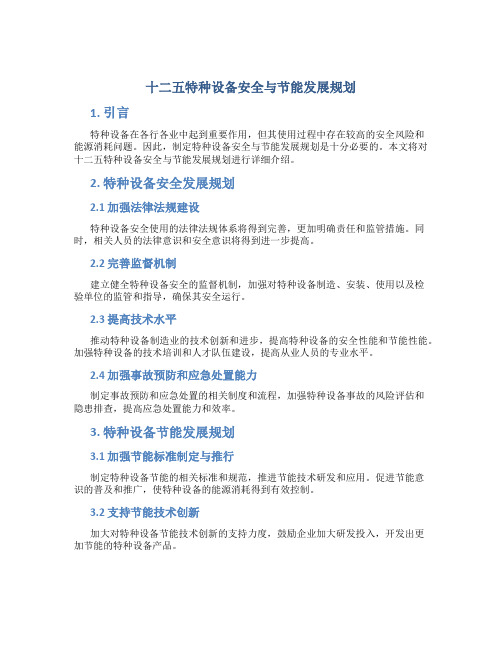 十二五特种设备安全与节能发展规划

1. 引言

特种设备在各行各业中起到重要作用，但其使用过程中存在较高的安全风险和能源消耗问题。因此，制定特种设备安全与节能发展规划是十分必要的。本文将对十二五特种设备安全与节能发展规划进行详细介绍。

2. 特种设备安全发展规划

2.1 加强法律法规建设

特种设备安全使用的法律法规体系将得到完善，更加明确责任和监管措施。同时，相关人员的法律意识和安全意识将得到进一步提高。

2.2 完善监督机制

建立健全特种设备安全的监督机制，加强对特种设备制造、安装、使用以及检验单位的监管和指导，确保其安全运行。

2.3 提高技术水平

推动特种设备制造业的技术创新和进步，提高特种设备的安全性能和节能性能。加强特种设备的技术培训和人才队伍建设，提高从业人员的专业水平。

2.4 加强事故预防和应急处置能力

制定事故预防和应急处置的相关制度和流程，加强特种设备事故的风险评估和隐患排查，提高应急处置能力和效率。

3. 特种设备节能发展规划

3.1 加强节能标准制定与推行

制定特种设备节能的相关标准和规范，推进节能技术研发和应用。促进节能意识的普及和推广，使特种设备的能源消耗得到有效控制。

3.2 支持节能技术创新

加大对特种设备节能技术创新的支持力度，鼓励企业加大研发投入，开发出更加节能的特种设备产品。